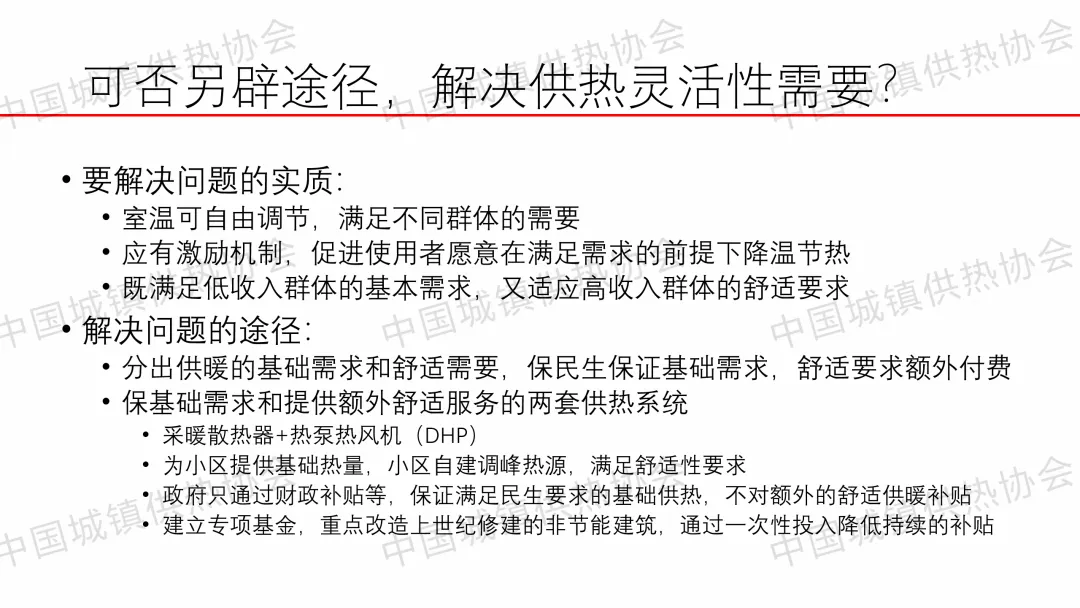 可否另辟途径，解决供热灵活性需要？

• 要解决问题的实质：
  • 室温可自由调节，满足不同群体的需要
  • 应有激励机制，促进使用者愿意在满足需求的前提下降温节热
  • 既满足低收入群体的基本需求，又适应高收入群体的舒适要求
• 解决问题的途径：
  • 分出供暖的基础需求和舒适需要，保民生保证基础需求，舒适要求额外付费
  • 保基础需求和提供额外舒适服务的两套供热系统
    • 采暖散热器+热泵热风机（DHP）
    • 为小区提供基础热量，小区自建调峰热源，满足舒适性要求
    • 政府只通过财政补贴等，保证满足民生要求的基础供热，不对额外的舒适供暖补贴
    • 建立专项基金，重点改造上世纪修建的非节能建筑，通过一次性投入降低持续的补贴

中国城镇供热协会